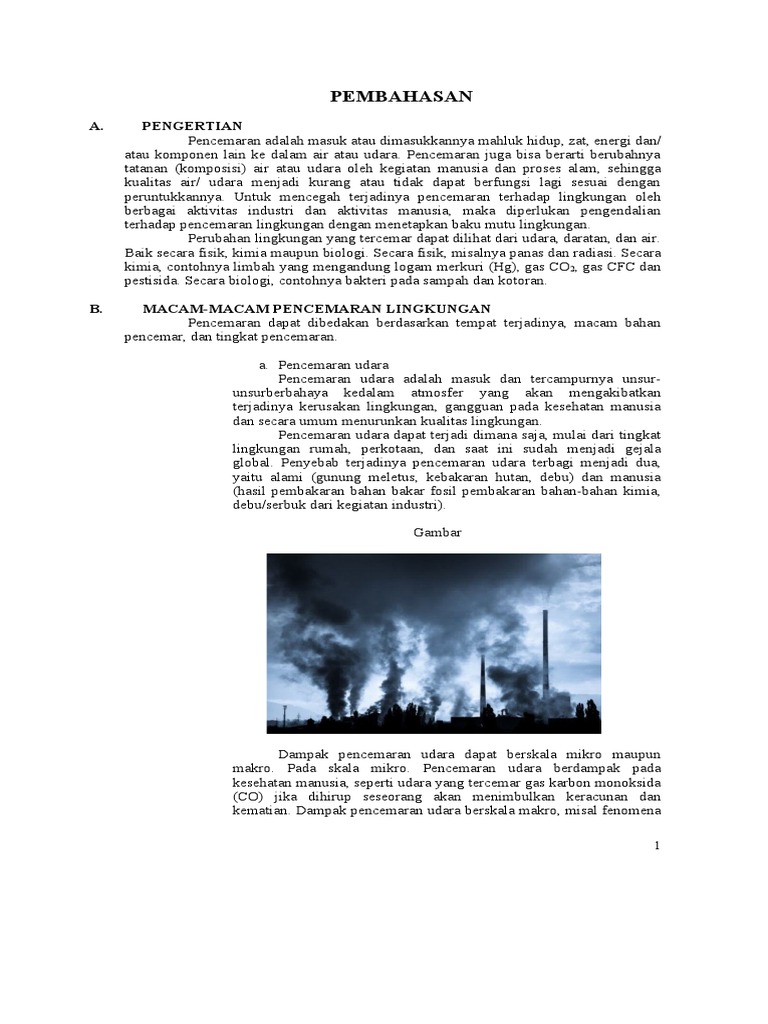 PEMBAHASAN

A. PENGERTIAN

Pencemaran adalah masuk atau dimasukkannya mahluk hidup, zat, energi dan/ atau komponen lain ke dalam air atau udara. Pencemaran juga bisa berarti berubahnya tatanan (komposisi) air atau udara oleh kegiatan manusia dan proses alam, sehingga kualitas air/ udara menjadi kurang atau tidak dapat berfungsi lagi sesuai dengan peruntukkannya. Untuk mencegah terjadinya pencemaran terhadap lingkungan oleh berbagai aktivitas industri dan aktivitas manusia, maka diperlukan pengendalian terhadap pencemaran lingkungan dengan menetapkan baku mutu lingkungan.

Perubahan lingkungan yang tercemar dapat dilihat dari udara, daratan, dan air. Baik secara fisik, kimia maupun biologi. Secara fisik, misalnya panas dan radiasi. Secara kimia, contohnya limbah yang mengandung logam merkuri (Hg), gas $CO_2$, gas CFC dan pestisida. Secara biologi, contohnya bakteri pada sampah dan kotoran.

B. MACAM-MACAM PENCEMARAN LINGKUNGAN

Pencemaran dapat dibedakan berdasarkan tempat terjadinya, macam bahan pencemar, dan tingkat pencemaran.

a. Pencemaran udara

Pencemaran udara adalah masuk dan tercampurnya unsur-unsurberbahaya kedalam atmosfer yang akan mengakibatkan terjadinya kerusakan lingkungan, gangguan pada kesehatan manusia dan secara umum menurunkan kualitas lingkungan.

Pencemaran udara dapat terjadi dimana saja, mulai dari tingkat lingkungan rumah, perkotaan, dan saat ini sudah menjadi gejala global. Penyebab terjadinya pencemaran udara terbagi menjadi dua, yaitu alami (gunung meletus, kebakaran hutan, debu) dan manusia (hasil pembakaran bahan bakar fosil pembakaran bahan-bahan kimia, debu/serbuk dari kegiatan industri).

Gambar

Dampak pencemaran udara dapat berskala mikro maupun makro. Pada skala mikro. Pencemaran udara berdampak pada kesehatan manusia, seperti udara yang tercemar gas karbon monoksida (CO) jika dihirup seseorang akan menimbulkan keracunan dan kematian. Dampak pencemaran udara berskala makro, misal fenomena

1